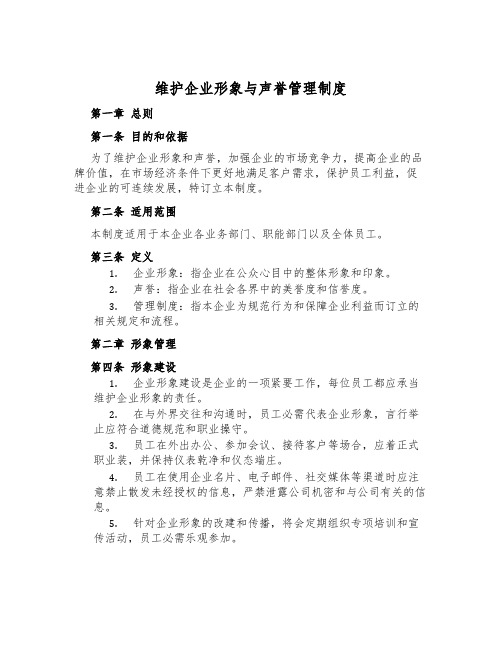 维护企业形象与声誉管理制度

第一章 总则

第一条 目的和依据

为了维护企业形象和声誉，加强企业的市场竞争力，提高企业的品牌价值，在市场经济条件下更好地满足客户需求，保护员工利益，促进企业的可连续发展，特订立本制度。

第二条 适用范围

本制度适用于本企业各业务部门、职能部门以及全体员工。

第三条 定义

1. 企业形象：指企业在公众心目中的整体形象和印象。

2. 声誉：指企业在社会各界中的美誉度和信誉度。

3. 管理制度：指本企业为规范行为和保障企业利益而订立的相关规定和流程。

第二章 形象管理

第四条 形象建设

1. 企业形象建设是企业的一项紧要工作，每位员工都应承当维护企业形象的责任。

2. 在与外界交往和沟通时，员工必需代表企业形象，言行举止应符合道德规范和职业操守。

3. 员工在外出办公、参加会议、接待客户等场合，应着正式职业装，并保持仪表乾净和仪态端庄。

4. 员工在使用企业名片、电子邮件、社交媒体等渠道时应注意禁止散发未经授权的信息，严禁泄露公司机密和与公司有关的信息。

5. 针对企业形象的改建和传播，将会定期组织专项培训和宣传活动，员工必需乐观参加。